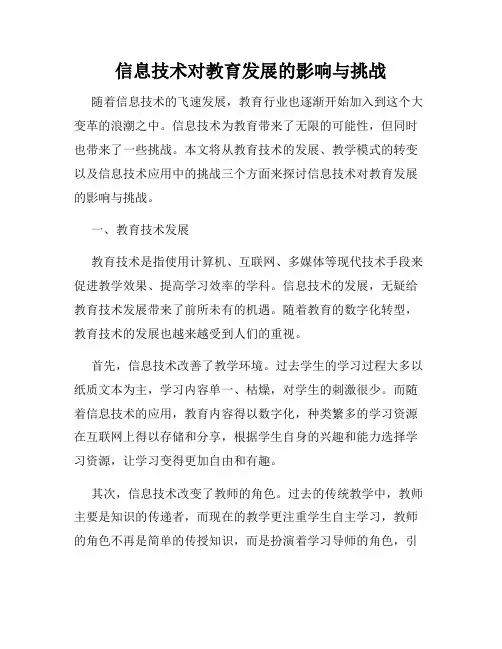 信息技术对教育发展的影响与挑战

随着信息技术的飞速发展，教育行业也逐渐开始加入到这个大变革的浪潮之中。信息技术为教育带来了无限的可能性，但同时也带来了一些挑战。本文将从教育技术的发展、教学模式的转变以及信息技术应用中的挑战三个方面来探讨信息技术对教育发展的影响与挑战。

一、教育技术发展

教育技术是指使用计算机、互联网、多媒体等现代技术手段来促进教学效果、提高学习效率的学科。信息技术的发展，无疑给教育技术发展带来了前所未有的机遇。随着教育的数字化转型，教育技术的发展也越来越受到人们的重视。

首先，信息技术改善了教学环境。过去学生的学习过程大多以纸质文本为主，学习内容单一、枯燥，对学生的刺激很少。而随着信息技术的应用，教育内容得以数字化，种类繁多的学习资源在互联网上得以存储和分享，根据学生自身的兴趣和能力选择学习资源，让学习变得更加自由和有趣。

其次，信息技术改变了教师的角色。过去的传统教学中，教师主要是知识的传递者，而现在的教学更注重学生自主学习，教师的角色不再是简单的传授知识，而是扮演着学习导师的角色，引